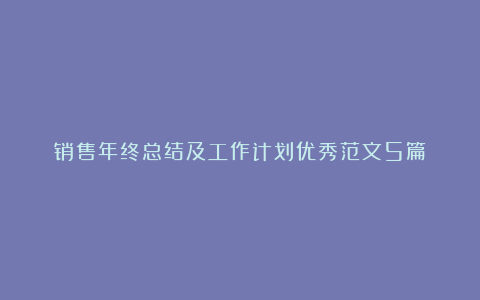 销售年终总结及工作计划优秀范文5篇